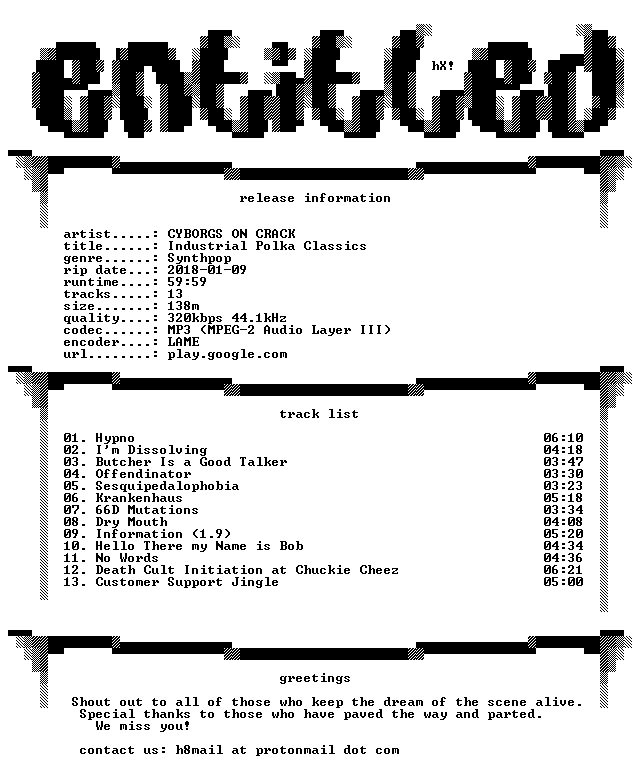 entitled

hX!

release information

artist.....: CYBORGS ON CRACK
title......: Industrial Polka Classics
genre......: Synthpop
rip date...: 2018-01-09
runtime....: 59:59
tracks.....: 13
size.......: 138m
quality....: 320kbps 44.1kHz
codec......: MP3 (MPEG-2 Audio Layer III)
encoder....: LAME
url........: play.google.com

track list

01. Hypno 06:10
02. I'm Dissolving 04:18
03. Butcher Is a Good Talker 03:47
04. Offendinator 03:30
05. Sesquipedalophobia 03:23
06. Krankenhaus 05:18
07. 66D Mutations 03:34
08. Dry Mouth 04:08
09. Information (1.9) 05:20
10. Hello There my Name is Bob 04:34
11. No Words 04:36
12. Death Cult Initiation at Chuckie Cheez 06:21
13. Customer Support Jingle 05:00

greetings

Shout out to all of those who keep the dream of the scene alive. Special thanks to those who have paved the way and parted. We miss you!

contact us: h8mail at protonmail dot com